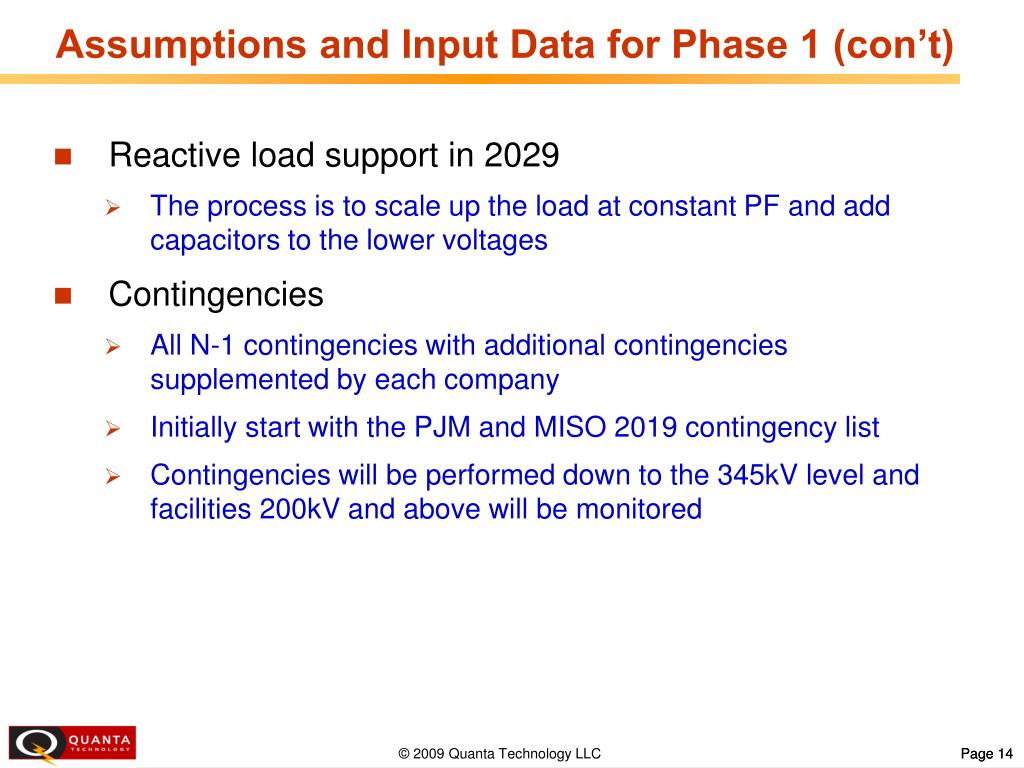 Assumptions and Input Data for Phase 1 (con't)

Reactive load support in 2029

The process is to scale up the load at constant PF and add capacitors to the lower voltages

Contingencies

All N-1 contingencies with additional contingencies supplemented by each company

Initially start with the PJM and MISO 2019 contingency list

Contingencies will be performed down to the 345kV level and facilities 200kV and above will be monitored

QUANTA TECHNOLOGY

© 2009 Quanta Technology LLC

Page 14